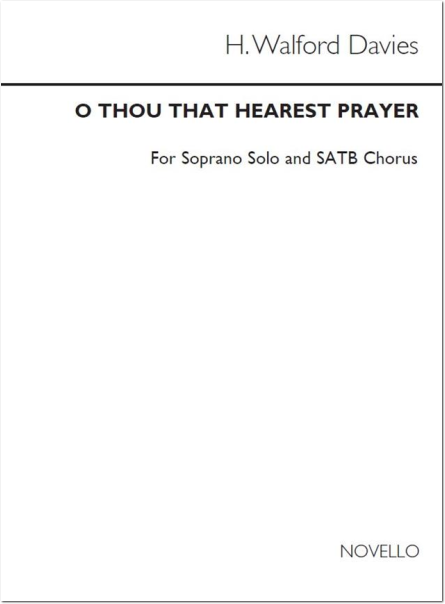 H. Walford Davies

O THOU THAT HEAREST PRAYER

For Soprano Solo and SATB Chorus

NOVELLO